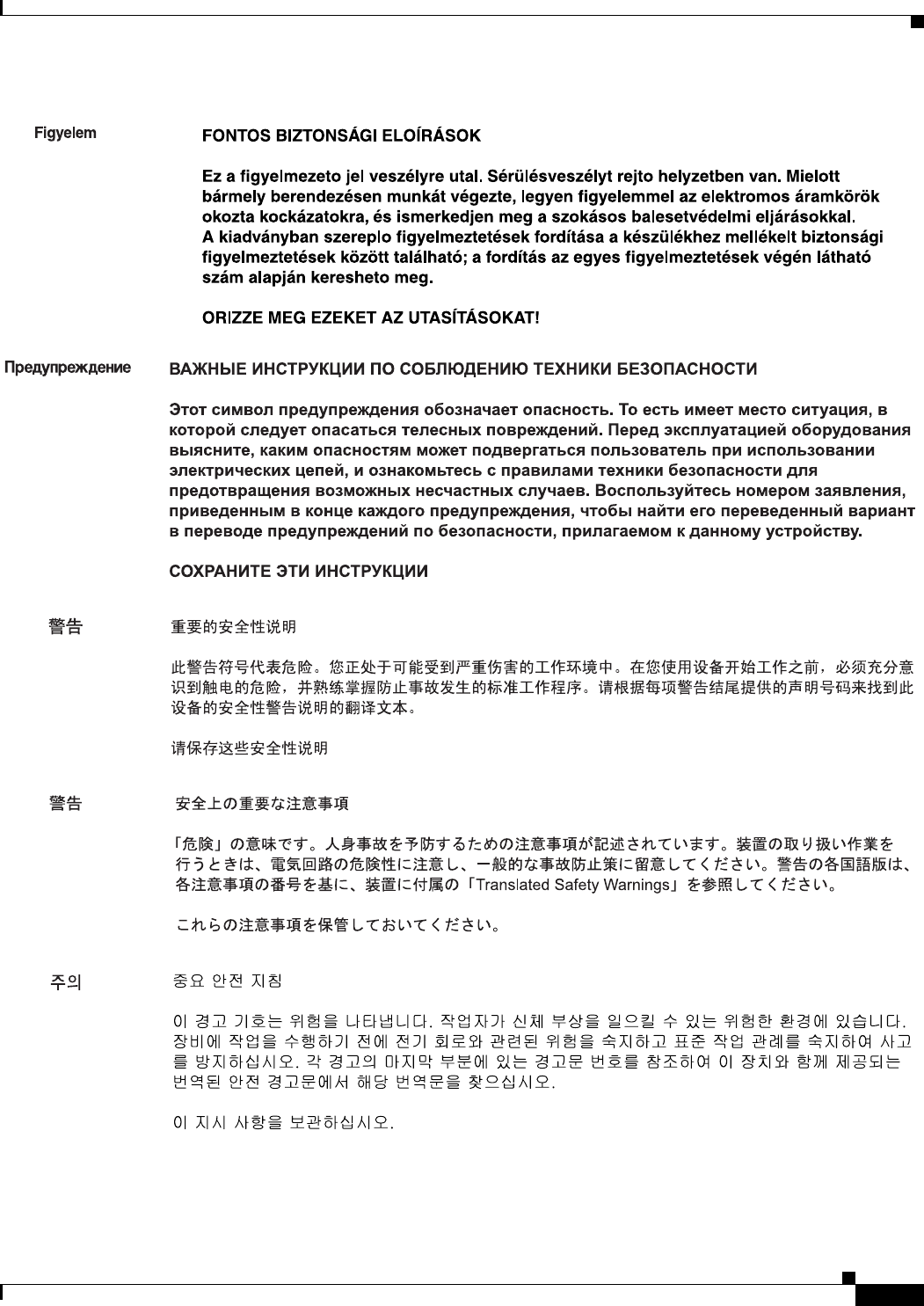 Figyelem

FONTOS BIZTONSÁGI ELOÍRÁSOK

Ez a figyelmezeto jel veszélyre utal. Sérülésveszélyt rejto helyzetben van. Mielott bármely berendezésen munkát végezte, legyen figyelemmel az elektromos áramkörök okozta kockázatokra, és ismerkedjen meg a szokásos balesetvédelmi eljárásokkal. A kiadványban szereplo figyelmeztetések fordítása a készülékhez mellékelt biztonsági figyelmeztetések között található; a fordítás az egyes figyelmeztetések végén látható szám alapján keresheto meg.

ORIZZE MEG EZEKET AZ UTASÍTÁSOKAT!

Предупреждение

ВАЖНЫЕ ИНСТРУКЦИИ ПО СОБЛЮДЕНИЮ ТЕХНИКИ БЕЗОПАСНОСТИ

Этот символ предупреждения обозначает опасность. То есть имеет место ситуация, в которой следует опасаться телесных повреждений. Перед эксплуатацией оборудования выясните, каким опасностям может подвергаться пользователь при использовании электрических цепей, и ознакомьтесь с правилами техники безопасности для предотвращения возможных несчастных случаев. Воспользуйтесь номером заявления, приведенным в конце каждого предупреждения, чтобы найти его переведенный вариант в переводе предупреждений по безопасности, прилагаемом к данному устройству.

СОХРАНИТЕ ЭТИ ИНСТРУКЦИИ

警告

重要的安全性说明

此警告符号代表危险。您正处于可能受到严重伤害的工作环境中。在您使用设备开始工作之前，必须充分意识到触电的危险，并熟练掌握防止事故发生的标准工作程序。请根据每项警告结尾提供的声明号码来找到此设备的安全性警告说明的翻译文本。

请保存这些安全性说明

警告

安全上の重要な注意事項

「危険」の意味です。人身事故を予防するための注意事項が記述されています。装置の取り扱い作業を行うときは、電気回路の危険性に注意し、一般的な事故防止策に留意してください。警告の各国語版は、各注意事項の番号を基に、装置に付属の「Translated Safety Warnings」を参照してください。

これらの注意事項を保管しておいてください。

주의

중요 안전 지침

이 경고 기호는 위험을 나타냅니다. 작업자가 신체 부상을 일으킬 수 있는 위험한 환경에 있습니다. 장비에 작업을 수행하기 전에 전기 회로와 관련된 위험을 숙지하고 표준 작업 관례를 숙지하여 사고를 방지하십시오. 각 경고의 마지막 부분에 있는 경고문 번호를 참조하여 이 장치와 함께 제공되는 번역된 안전 경고문에서 해당 번역문을 찾으십시오.

이 지시 사항을 보관하십시오.